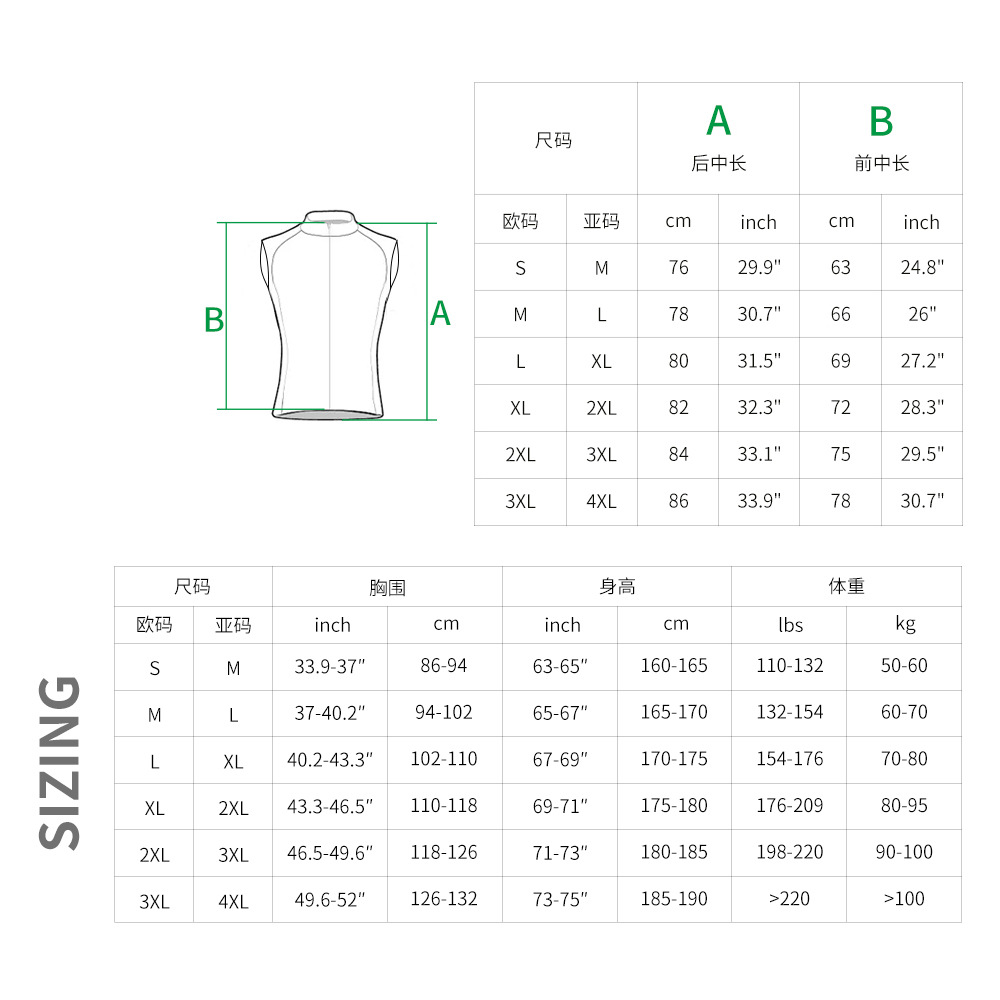 B

A

| 尺码 | | A 后中长 | | B 前中长 | |
|---|---|---|---|---|---|
| 欧码 | 亚码 | cm | inch | cm | inch |
| S | M | 76 | 29.9" | 63 | 24.8" |
| M | L | 78 | 30.7" | 66 | 26" |
| L | XL | 80 | 31.5" | 69 | 27.2" |
| XL | 2XL | 82 | 32.3" | 72 | 28.3" |
| 2XL | 3XL | 84 | 33.1" | 75 | 29.5" |
| 3XL | 4XL | 86 | 33.9" | 78 | 30.7" |

SIZING

| 尺码 | | 胸围 | | 身高 | | 体重 | |
|---|---|---|---|---|---|---|---|
| 欧码 | 亚码 | inch | cm | inch | cm | lbs | kg |
| S | M | 33.9-37" | 86-94 | 63-65" | 160-165 | 110-132 | 50-60 |
| M | L | 37-40.2" | 94-102 | 65-67" | 165-170 | 132-154 | 60-70 |
| L | XL | 40.2-43.3" | 102-110 | 67-69" | 170-175 | 154-176 | 70-80 |
| XL | 2XL | 43.3-46.5" | 110-118 | 69-71" | 175-180 | 176-209 | 80-95 |
| 2XL | 3XL | 46.5-49.6" | 118-126 | 71-73" | 180-185 | 198-220 | 90-100 |
| 3XL | 4XL | 49.6-52" | 126-132 | 73-75" | 185-190 | >220 | >100 |